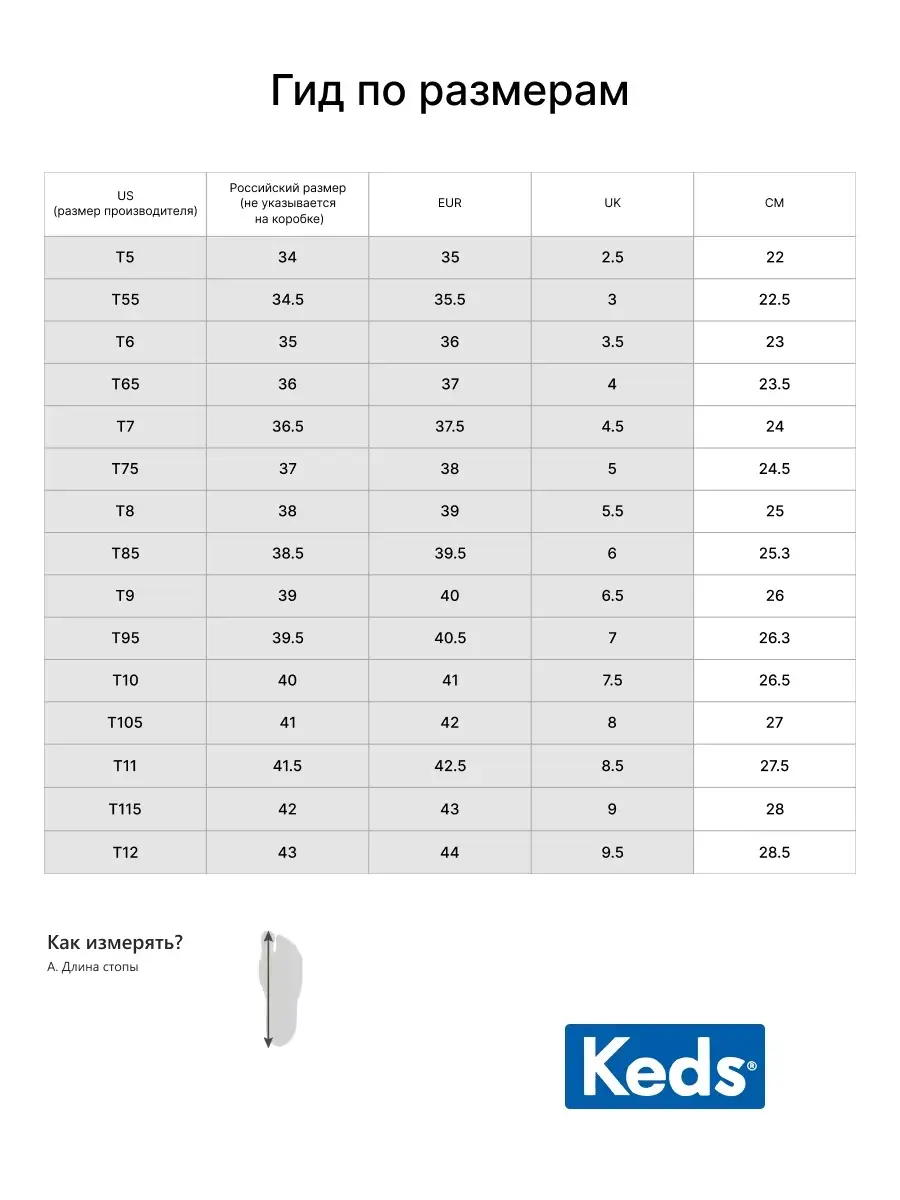 Гид по размерам

| US (размер производителя) | Российский размер (не указывается на коробке) | EUR | UK | CM |
|---|---|---|---|---|
| T5 | 34 | 35 | 2.5 | 22 |
| T55 | 34.5 | 35.5 | 3 | 22.5 |
| T6 | 35 | 36 | 3.5 | 23 |
| T65 | 36 | 37 | 4 | 23.5 |
| T7 | 36.5 | 37.5 | 4.5 | 24 |
| T75 | 37 | 38 | 5 | 24.5 |
| T8 | 38 | 39 | 5.5 | 25 |
| T85 | 38.5 | 39.5 | 6 | 25.3 |
| T9 | 39 | 40 | 6.5 | 26 |
| T95 | 39.5 | 40.5 | 7 | 26.3 |
| T10 | 40 | 41 | 7.5 | 26.5 |
| T105 | 41 | 42 | 8 | 27 |
| T11 | 41.5 | 42.5 | 8.5 | 27.5 |
| T115 | 42 | 43 | 9 | 28 |
| T12 | 43 | 44 | 9.5 | 28.5 |

Как измерять?
А. Длина стопы

Keds®